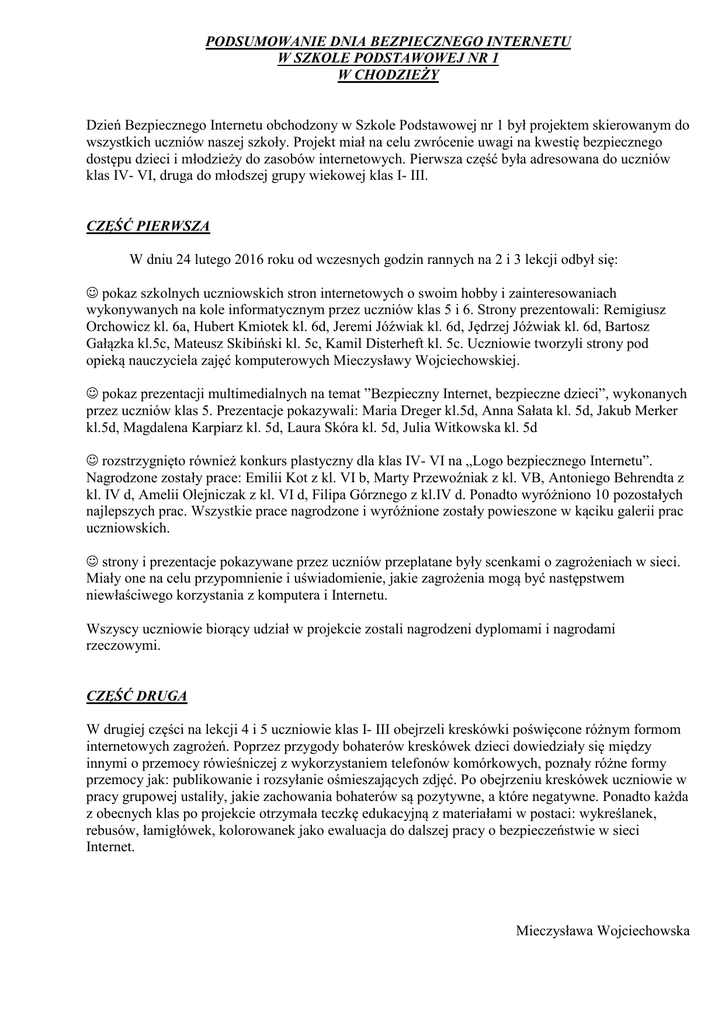 PODSUMOWANIE DNIA BEZPIECZNEGO INTERNETU
W SZKOLE PODSTAWOWEJ NR 1
W CHODZIEŻY

Dzień Bezpiecznego Internetu obchodzony w Szkole Podstawowej nr 1 był projektem skierowanym do wszystkich uczniów naszej szkoły. Projekt miał na celu zwrócenie uwagi na kwestię bezpiecznego dostępu dzieci i młodzieży do zasobów internetowych. Pierwsza część była adresowana do uczniów klas IV- VI, druga do młodszej grupy wiekowej klas I- III.

CZĘŚĆ PIERWSZA

W dniu 24 lutego 2016 roku od wczesnych godzin rannych na 2 i 3 lekcji odbył się:

☺ pokaz szkolnych uczniowskich stron internetowych o swoim hobby i zainteresowaniach wykonywanych na kole informatycznym przez uczniów klas 5 i 6. Strony prezentowali: Remigiusz Orchowicz kl. 6a, Hubert Kmiotek kl. 6d, Jeremi Jóźwiak kl. 6d, Jędrzej Jóźwiak kl. 6d, Bartosz Gałązka kl.5c, Mateusz Skibiński kl. 5c, Kamil Disterheft kl. 5c. Uczniowie tworzyli strony pod opieką nauczyciela zajęć komputerowych Mieczysławy Wojciechowskiej.

☺ pokaz prezentacji multimedialnych na temat ”Bezpieczny Internet, bezpieczne dzieci”, wykonanych przez uczniów klas 5. Prezentacje pokazywali: Maria Dreger kl.5d, Anna Sałata kl. 5d, Jakub Merker kl.5d, Magdalena Karpiarz kl. 5d, Laura Skóra kl. 5d, Julia Witkowska kl. 5d

☺ rozstrzygnięto również konkurs plastyczny dla klas IV- VI na „Logo bezpiecznego Internetu”. Nagrodzone zostały prace: Emilii Kot z kl. VI b, Marty Przewoźniak z kl. VB, Antoniego Behrendta z kl. IV d, Amelii Olejniczak z kl. VI d, Filipa Górznego z kl.IV d. Ponadto wyróżniono 10 pozostałych najlepszych prac. Wszystkie prace nagrodzone i wyróżnione zostały powieszone w kąciku galerii prac uczniowskich.

☺ strony i prezentacje pokazywane przez uczniów przeplatane były scenkami o zagrożeniach w sieci. Miały one na celu przypomnienie i uświadomienie, jakie zagrożenia mogą być następstwem niewłaściwego korzystania z komputera i Internetu.

Wszyscy uczniowie biorący udział w projekcie zostali nagrodzeni dyplomami i nagrodami rzeczowymi.

CZĘŚĆ DRUGA

W drugiej części na lekcji 4 i 5 uczniowie klas I- III obejrzeli kreskówki poświęcone różnym formom internetowych zagrożeń. Poprzez przygody bohaterów kreskówek dzieci dowiedziały się między innymi o przemocy rówieśniczej z wykorzystaniem telefonów komórkowych, poznały różne formy przemocy jak: publikowanie i rozsyłanie ośmieszających zdjęć. Po obejrzeniu kreskówek uczniowie w pracy grupowej ustaliły, jakie zachowania bohaterów są pozytywne, a które negatywne. Ponadto każda z obecnych klas po projekcie otrzymała teczkę edukacyjną z materiałami w postaci: wykreślanek, rebusów, łamigłówek, kolorowanek jako ewaluacja do dalszej pracy o bezpieczeństwie w sieci Internet.

Mieczysława Wojciechowska